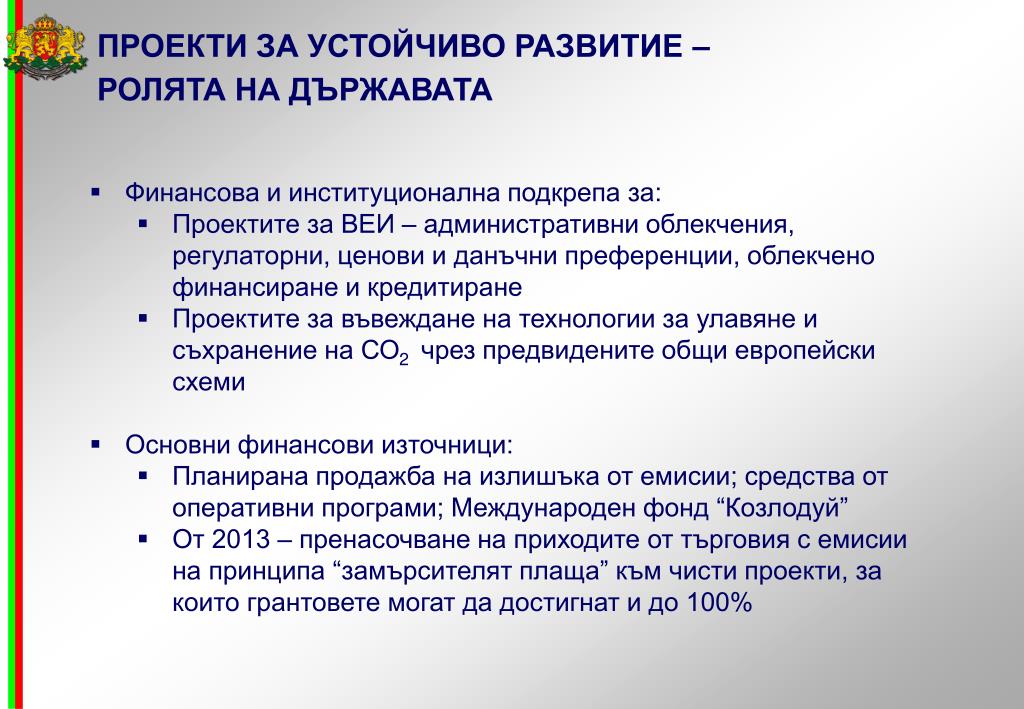 ПРОЕКТИ ЗА УСТОЙЧИВО РАЗВИТИЕ – РОЛЯТА НА ДЪРЖАВАТА

▪ Финансова и институционална подкрепа за:
▪ Проектите за ВЕИ – административни облекчения, регулаторни, ценови и данъчни преференции, облекчено финансиране и кредитиране
▪ Проектите за въвеждане на технологии за улавяне и съхранение на $CO_2$ чрез предвидените общи европейски схеми

▪ Основни финансови източници:
▪ Планирана продажба на излишъка от емисии; средства от оперативни програми; Международен фонд “Козлодуй”
▪ От 2013 – пренасочване на приходите от търговия с емисии на принципа “замърсителят плаща” към чисти проекти, за които грантовете могат да достигнат и до 100%